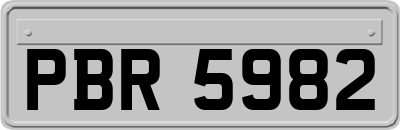 PBR 5982